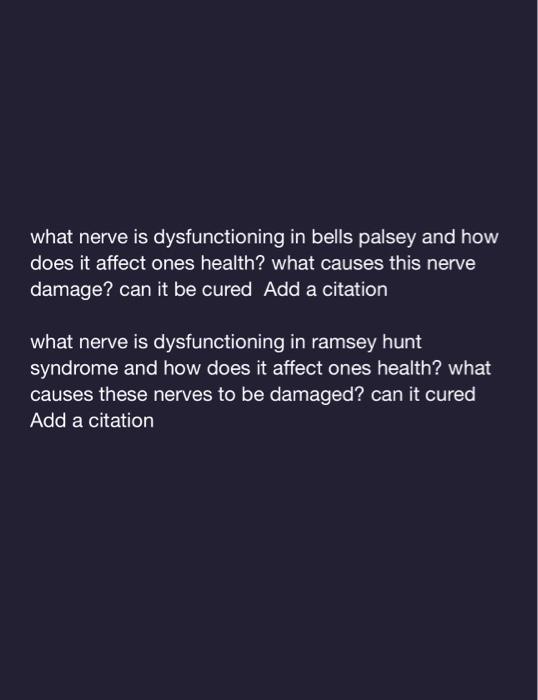 what nerve is dysfunctioning in bells palsey and how does it affect ones health? what causes this nerve damage? can it be cured  Add a citation

what nerve is dysfunctioning in ramsey hunt syndrome and how does it affect ones health? what causes these nerves to be damaged? can it cured Add a citation